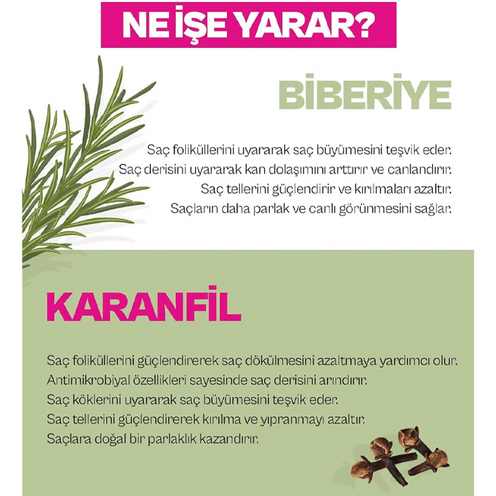 NE İŞE YARAR?

BİBERİYE

Saç foliküllerini uyararak saç büyümesini teşvik eder.
Saç derisini uyararak kan dolaşımını arttırır ve canlandırır.
Saç tellerini güçlendirir ve kırılmaları azaltır.
Saçların daha parlak ve canlı görünmesini sağlar.

KARANFİL

Saç foliküllerini güçlendirerek saç dökülmesini azaltmaya yardımcı olur.
Antimikrobiyal özellikleri sayesinde saç derisini arındırır.
Saç köklerini uyararak saç büyümesini teşvik eder.
Saç tellerini güçlendirerek kırılma ve yıpranmayı azaltır.
Saçlara doğal bir parlaklık kazandırır.